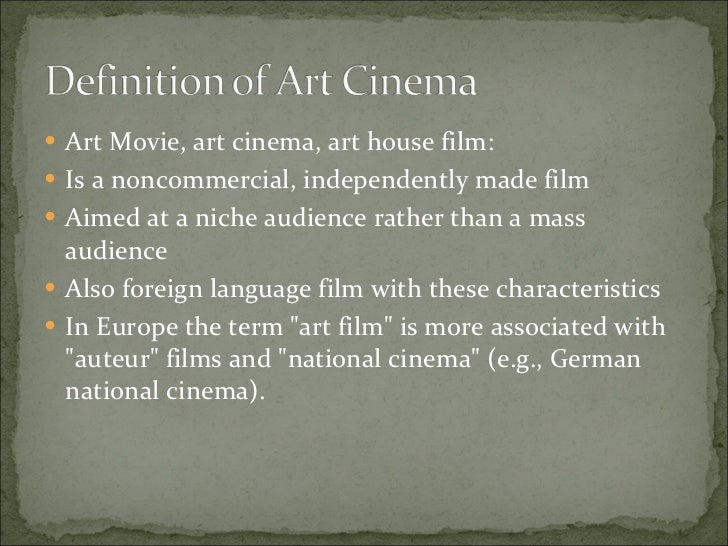 Definition of Art Cinema

• Art Movie, art cinema, art house film:
• Is a noncommercial, independently made film
• Aimed at a niche audience rather than a mass audience
• Also foreign language film with these characteristics
• In Europe the term "art film" is more associated with "auteur" films and "national cinema" (e.g., German national cinema).